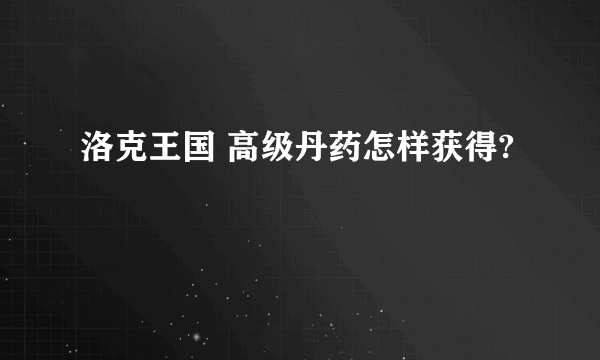 洛克王国 高级丹药怎样获得?